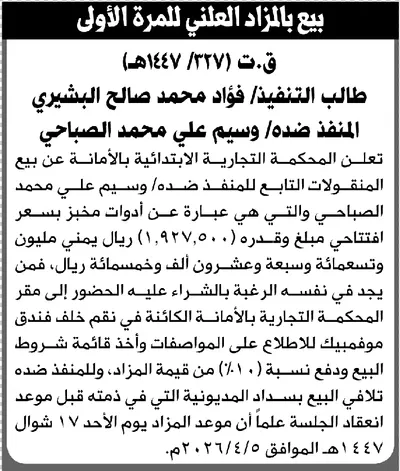 بيع بالمزاد العلني للمرة الأولى

ق.ت (٣٢٧/ ١٤٤٧هـ)

طالب التنفيذ/ فؤاد محمد صالح البشيري
المنفذ ضده/ وسيم علي محمد الصباحي

تعلن المحكمة التجارية الابتدائية بالأمانة عن بيع المنقولات التابع للمنفذ ضده/ وسيم علي محمد الصباحي والتي هي عبارة عن أدوات مخبز بسعر افتتاحي مبلغ وقدره (١,٩٢٧,٥٠٠) ريال يمني مليون وتسعمائة وسبعة وعشرون ألف وخمسمائة ريال، فمن يجد في نفسه الرغبة بالشراء عليه الحضور إلى مقر المحكمة التجارية بالأمانة الكائنة في نقم خلف فندق موفمبيك للاطلاع على المواصفات وأخذ قائمة شروط البيع ودفع نسبة (١٠٪) من قيمة المزاد، وللمنفذ ضده تلافي البيع بسداد المديونية التي في ذمته قبل موعد انعقاد الجلسة علماً أن موعد المزاد يوم الأحد ١٧ شوال ١٤٤٧هـ الموافق ٢٠٢٦/٤/٥م.